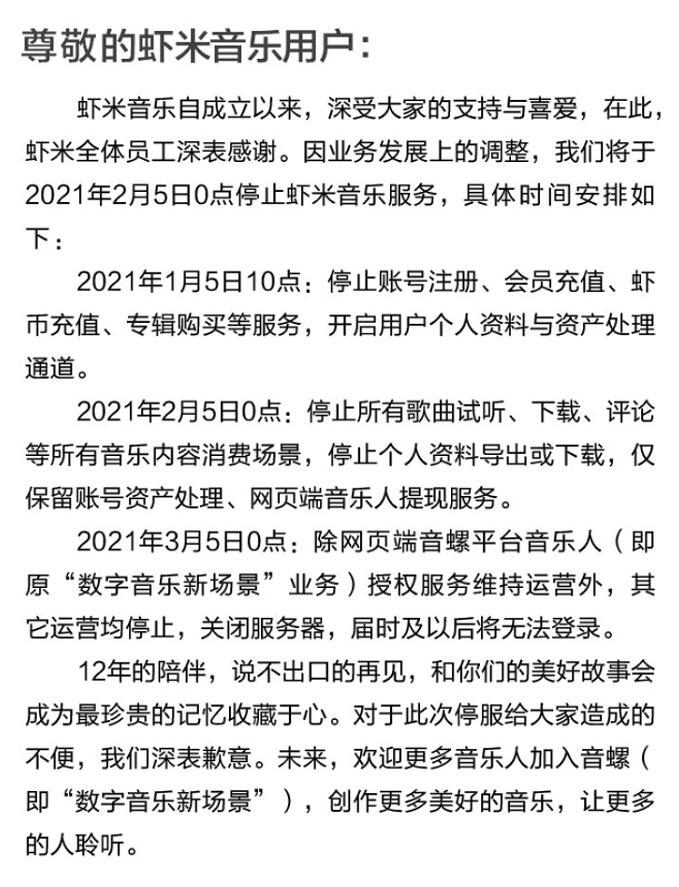 尊敬的虾米音乐用户：

虾米音乐自成立以来，深受大家的支持与喜爱，在此，虾米全体员工深表感谢。因业务发展上的调整，我们将于2021年2月5日0点停止虾米音乐服务，具体时间安排如下：

2021年1月5日10点：停止账号注册、会员充值、虾币充值、专辑购买等服务，开启用户个人资料与资产处理通道。

2021年2月5日0点：停止所有歌曲试听、下载、评论等所有音乐内容消费场景，停止个人资料导出或下载，仅保留账号资产处理、网页端音乐人提现服务。

2021年3月5日0点：除网页端音螺平台音乐人（即原“数字音乐新场景”业务）授权服务维持运营外，其它运营均停止，关闭服务器，届时及以后将无法登录。

12年的陪伴，说不出口的再见，和你们的美好故事会成为最珍贵的记忆收藏于心。对于此次停服给大家造成的不便，我们深表歉意。未来，欢迎更多音乐人加入音螺（即“数字音乐新场景”），创作更多美好的音乐，让更多的人聆听。